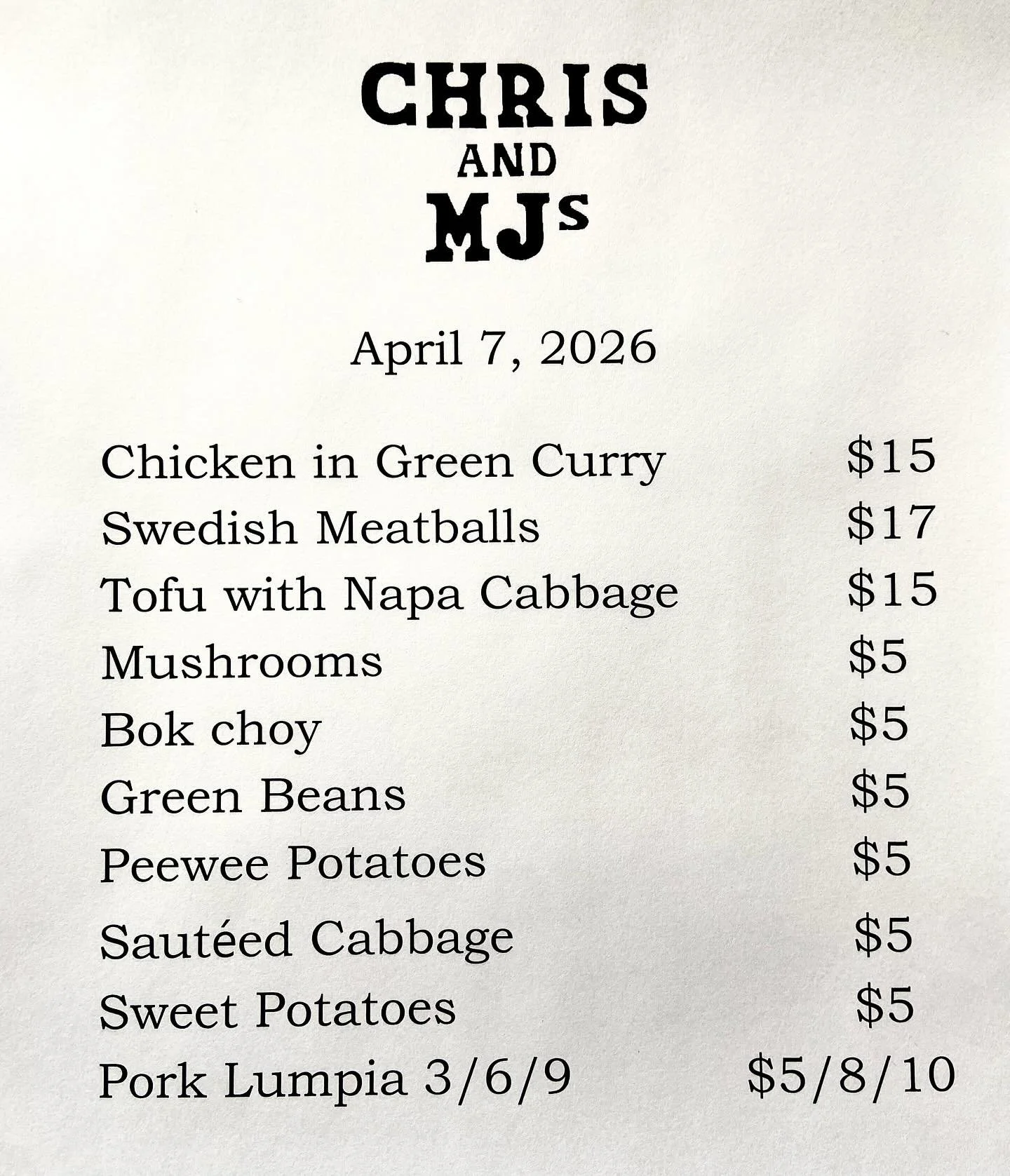 CHRIS
AND
MJs

April 7, 2026

Chicken in Green Curry $15
Swedish Meatballs $17
Tofu with Napa Cabbage $15
Mushrooms $5
Bok choy $5
Green Beans $5
Peewee Potatoes $5
Sautéed Cabbage $5
Sweet Potatoes $5
Pork Lumpia 3/6/9 $5/8/10